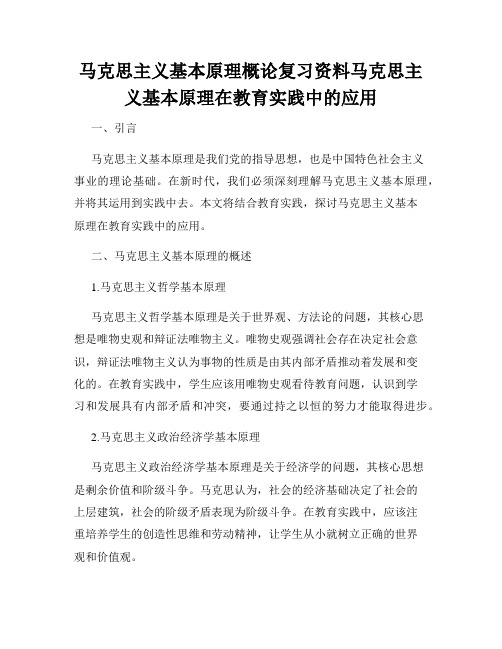 马克思主义基本原理概论复习资料马克思主义基本原理在教育实践中的应用

一、引言

马克思主义基本原理是我们党的指导思想，也是中国特色社会主义事业的理论基础。在新时代，我们必须深刻理解马克思主义基本原理，并将其运用到实践中去。本文将结合教育实践，探讨马克思主义基本原理在教育实践中的应用。

二、马克思主义基本原理的概述

1.马克思主义哲学基本原理

马克思主义哲学基本原理是关于世界观、方法论的问题，其核心思想是唯物史观和辩证法唯物主义。唯物史观强调社会存在决定社会意识，辩证法唯物主义认为事物的性质是由其内部矛盾推动着发展和变化的。在教育实践中，学生应该用唯物史观看待教育问题，认识到学习和发展具有内部矛盾和冲突，要通过持之以恒的努力才能取得进步。

2.马克思主义政治经济学基本原理

马克思主义政治经济学基本原理是关于经济学的问题，其核心思想是剩余价值和阶级斗争。马克思认为，社会的经济基础决定了社会的上层建筑，社会的阶级矛盾表现为阶级斗争。在教育实践中，应该注重培养学生的创造性思维和劳动精神，让学生从小就树立正确的世界观和价值观。